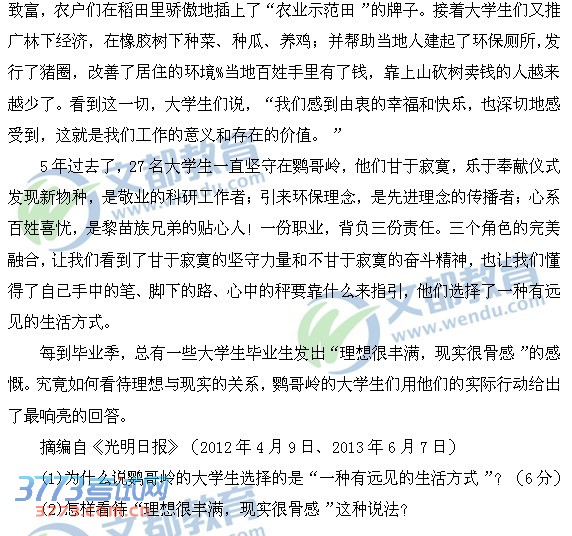 致富，农户们在稻田里骄傲地插上了“农业示范田”的牌子。接着大学生们又推广林下经济，在橡胶树下种菜、种瓜、养鸡；并帮助当地人建起了环保厕所，发行了猪圈，改善了居住的环境%当地百姓手里有了钱，靠上山砍树卖钱的人越来越少了。看到这一切，大学生们说，“我们感到由衷的幸福和快乐，也深切地感受到，这就是我们工作的意义和存在的价值。”

5年过去了，27名大学生一直坚守在鹦哥岭，他们甘于寂寞，乐于奉献仪式发现新物种，是敬业的科研工作者；引来环保理念，是先进理念的传播者；心系百姓喜忧，是黎苗族兄弟的贴心人！一份职业，背负三份责任。三个角色的完美融合，让我们看到了甘于寂寞的坚守力量和不甘于寂寞的奋斗精神，也让我们懂得了自己手中的笔、脚下的路、心中的秤要靠什么来指引，他们选择了一种有远见的生活方式。

每到毕业季，总有一些大学生毕业生发出“理想很丰满，现实很骨感”的感慨。究竟如何看待理想与现实的关系，鹦哥岭的大学生们用他们的实际行动给出了最响亮的回答。

摘编自《光明日报》（2012年4月9日、2013年6月7日）

(1)为什么说鹦哥岭的大学生选择的是“一种有远见的生活方式”？（6分）

(2)怎样看待“理想很丰满，现实很骨感”这种说法？

文都教育
www.wendu.com

3773考试网